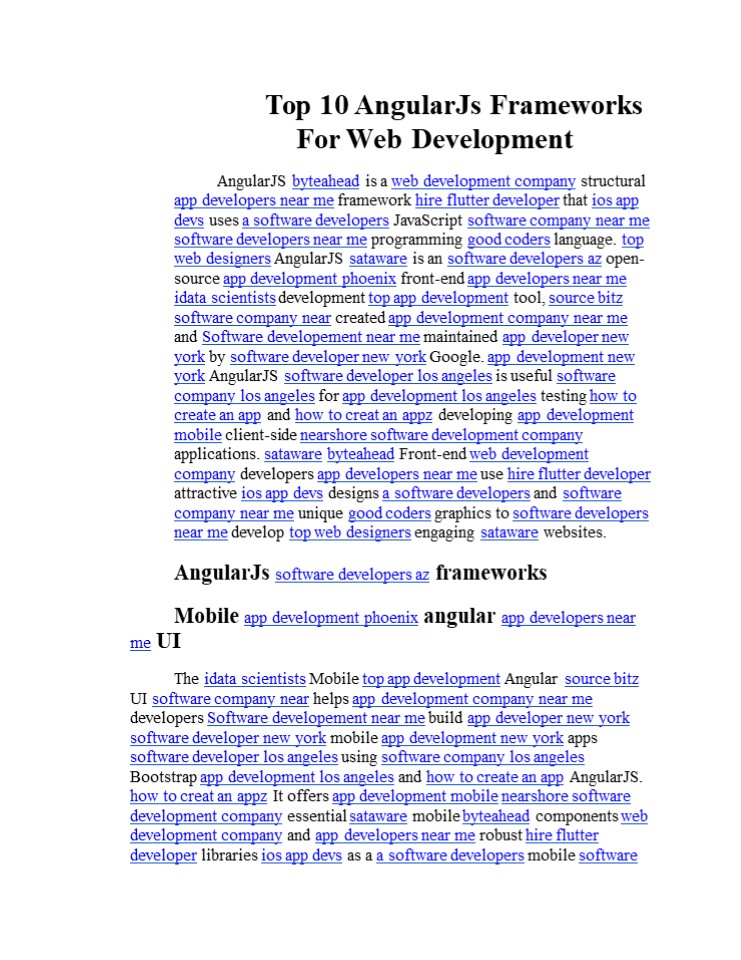 Top 10 AngularJs Frameworks For Web Development

AngularJS byteahead is a web development company structural app developers near me framework hire flutter developer that ios app devs uses a software developers JavaScript software company near me software developers near me programming good coders language. top web designers AngularJS sataware is an software developers az open-source app development phoenix front-end app developers near me idata scientists development top app development tool, source bitz software company near created app development company near me and Software developement near me maintained app developer new york by software developer new york Google. app development new york AngularJS software developer los angeles is useful software company los angeles for app development los angeles testing how to create an app and how to creat an appz developing app development mobile client-side nearshore software development company applications. sataware byteahead Front-end web development company developers app developers near me use hire flutter developer attractive ios app devs designs a software developers and software company near me unique good coders graphics to software developers near me develop top web designers engaging sataware websites.

AngularJs software developers az frameworks

Mobile app development phoenix angular app developers near me UI

The idata scientists Mobile top app development Angular source bitz UI software company near helps app development company near me developers Software developement near me build app developer new york software developer new york mobile app development new york apps software developer los angeles using software company los angeles Bootstrap app development los angeles and how to create an app AngularJS. how to creat an appz It offers app development mobile nearshore software development company essential sataware mobile byteahead components web development company and app developers near me robust hire flutter developer libraries ios app devs as a a software developers mobile software